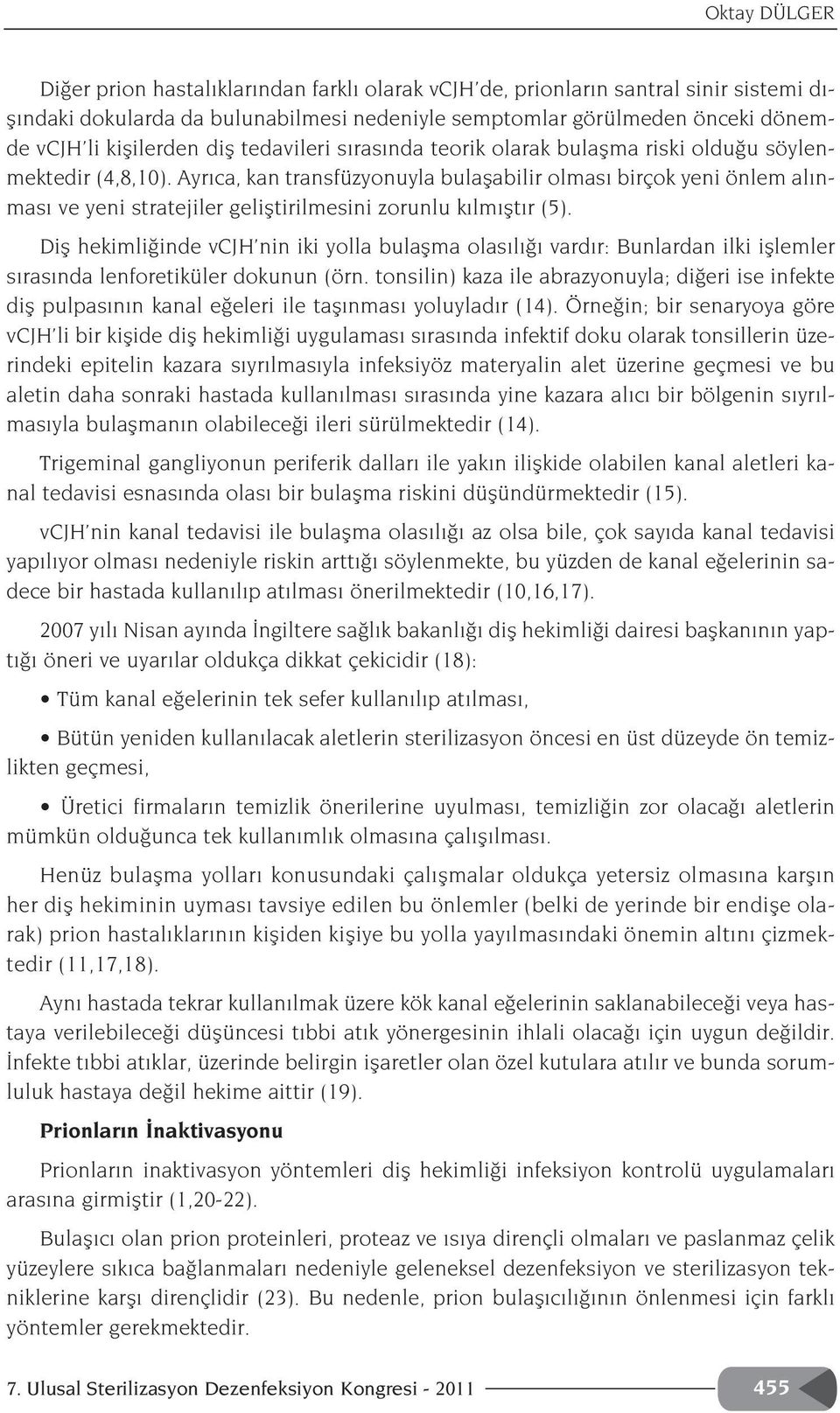 Oktay DÜLGER

Diğer prion hastalıklarından farklı olarak vCJH'de, prionların santral sinir sistemi dışındaki dokularda da bulunabilmesi nedeniyle semptomlar görülmeden önceki dönemde vCJH'li kişilerden diş tedavileri sırasında teorik olarak bulaşma riski olduğu söylenmektedir (4,8,10). Ayrıca, kan transfüzyonuyla bulaşabilir olması birçok yeni önlem alınması ve yeni stratejiler geliştirilmesini zorunlu kılmıştır (5).

Diş hekimliğinde vCJH'nin iki yolla bulaşma olasılığı vardır: Bunlardan ilki işlemler sırasında lenforetiküler dokunun (örn. tonsilin) kaza ile abrazyonuyla; diğeri ise infekte diş pulpasının kanal eğeleri ile taşınması yoluyladır (14). Örneğin; bir senaryoya göre vCJH'li bir kişide diş hekimliği uygulaması sırasında infektif doku olarak tonsillerin üzerindeki epitelin kazara sıyrılmasıyla infeksiyöz materyalin alet üzerine geçmesi ve bu aletin daha sonraki hastada kullanılması sırasında yine kazara alıcı bir bölgenin sıyrılmasıyla bulaşmanın olabileceği ileri sürülmektedir (14).

Trigeminal gangliyonun periferik dalları ile yakın ilişkide olabilen kanal aletleri kanal tedavisi esnasında olası bir bulaşma riskini düşündürmektedir (15).

vCJH'nin kanal tedavisi ile bulaşma olasılığı az olsa bile, çok sayıda kanal tedavisi yapılıyor olması nedeniyle riskin arttığı söylenmekte, bu yüzden de kanal eğelerinin sadece bir hastada kullanılıp atılması önerilmektedir (10,16,17).

2007 yılı Nisan ayında İngiltere sağlık bakanlığı diş hekimliği dairesi başkanının yaptığı öneri ve uyarılar oldukça dikkat çekicidir (18):

• Tüm kanal eğelerinin tek sefer kullanılıp atılması,

• Bütün yeniden kullanılacak aletlerin sterilizasyon öncesi en üst düzeyde ön temizlikten geçmesi,

• Üretici firmaların temizlik önerilerine uyulması, temizliğin zor olacağı aletlerin mümkün olduğunca tek kullanımlık olmasına çalışılması.

Henüz bulaşma yolları konusundaki çalışmalar oldukça yetersiz olmasına karşın her diş hekiminin uyması tavsiye edilen bu önlemler (belki de yerinde bir endişe olarak) prion hastalıklarının kişiden kişiye bu yolla yayılmasındaki önemin altını çizmektedir (11,17,18).

Aynı hastada tekrar kullanılmak üzere kök kanal eğelerinin saklanabileceği veya hastaya verilebileceği düşüncesi tıbbi atık yönergesinin ihlali olacağı için uygun değildir. İnfekte tıbbi atıklar, üzerinde belirgin işaretler olan özel kutulara atılır ve bunda sorumluluk hastaya değil hekime aittir (19).

Prionların İnaktivasyonu

Prionların inaktivasyon yöntemleri diş hekimliği infeksiyon kontrolü uygulamaları arasına girmiştir (1,20-22).

Bulaşıcı olan prion proteinleri, proteaz ve ısıya dirençli olmaları ve paslanmaz çelik yüzeylere sıkıca bağlanmaları nedeniyle geleneksel dezenfeksiyon ve sterilizasyon tekniklerine karşı dirençlidir (23). Bu nedenle, prion bulaşıcılığının önlenmesi için farklı yöntemler gerekmektedir.

7. Ulusal Sterilizasyon Dezenfeksiyon Kongresi - 2011

455